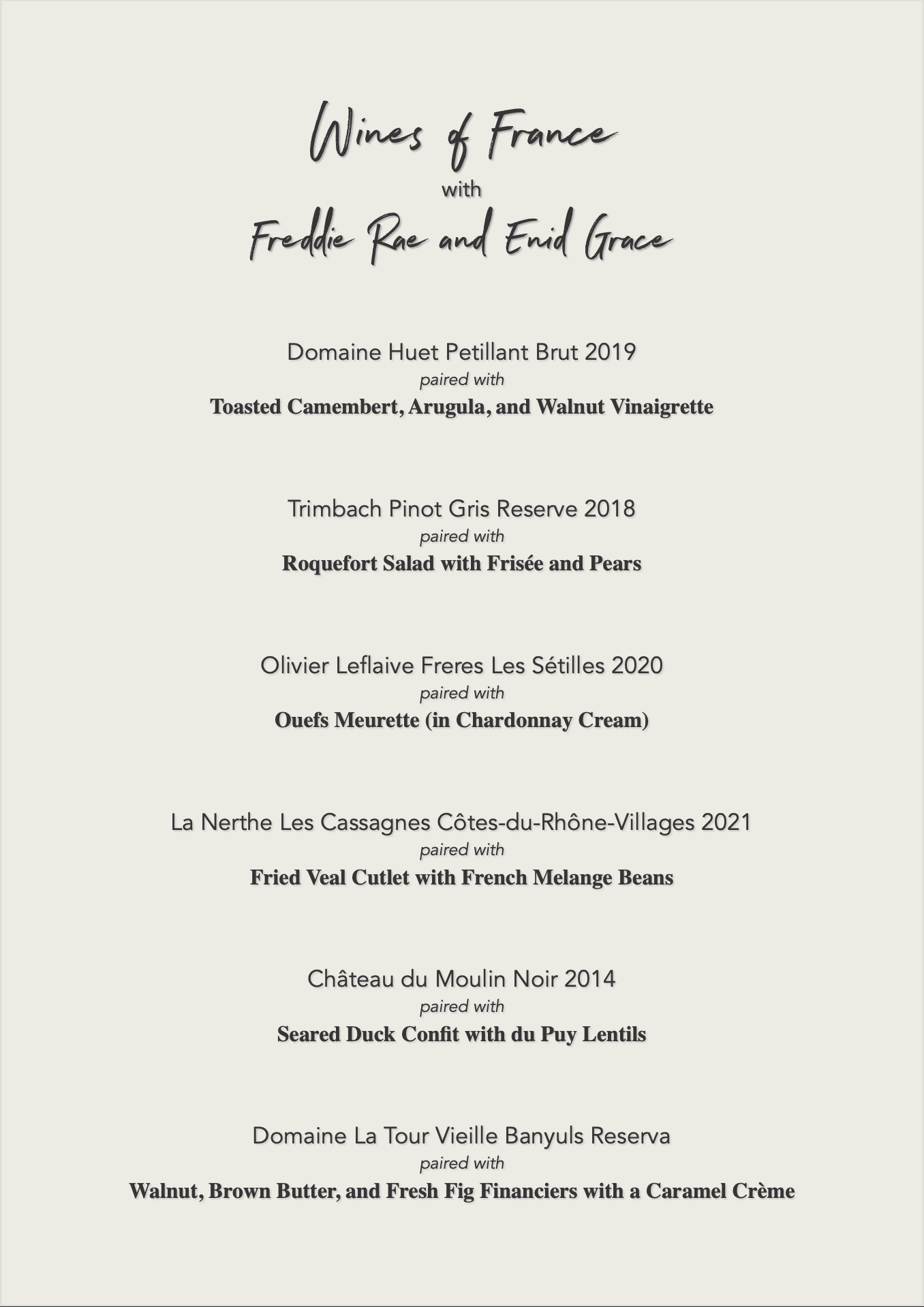 Wines of France
with
Freddie Rae and Enid Grace

Domaine Huet Petillant Brut 2019
paired with
Toasted Camembert, Arugula, and Walnut Vinaigrette

Trimbach Pinot Gris Reserve 2018
paired with
Roquefort Salad with Frisée and Pears

Olivier Leflaive Freres Les Sétilles 2020
paired with
Ouefs Meurette (in Chardonnay Cream)

La Nerthe Les Cassagnes Côtes-du-Rhône-Villages 2021
paired with
Fried Veal Cutlet with French Melange Beans

Château du Moulin Noir 2014
paired with
Seared Duck Confit with du Puy Lentils

Domaine La Tour Vieille Banyuls Reserva
paired with
Walnut, Brown Butter, and Fresh Fig Financiers with a Caramel Crème